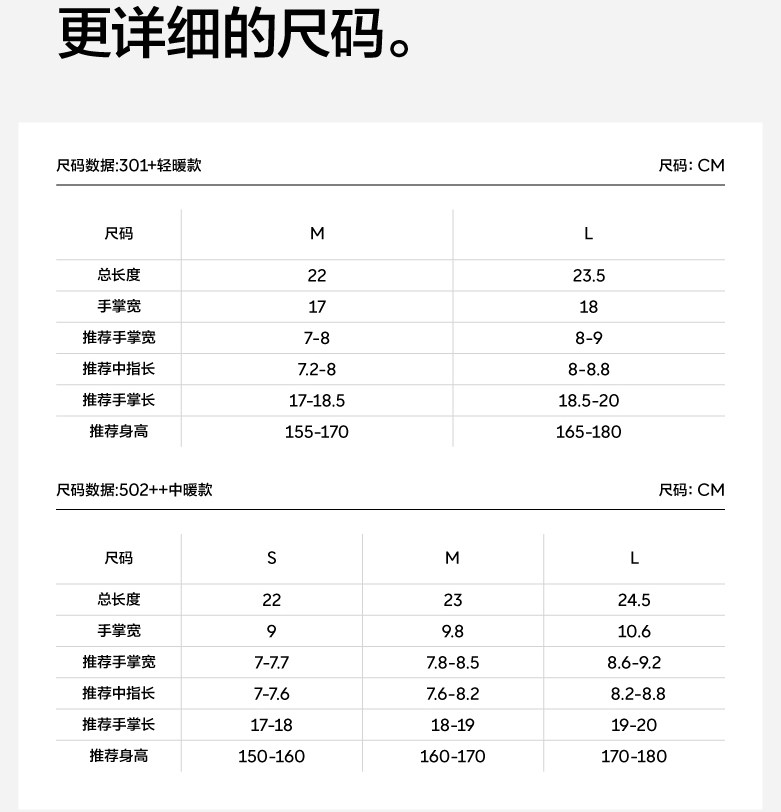 更详细的尺码。

尺码数据:301+轻暖款 尺码: CM

| 尺码 | M | L |
|---|---|---|
| 总长度 | 22 | 23.5 |
| 手掌宽 | 17 | 18 |
| 推荐手掌宽 | 7-8 | 8-9 |
| 推荐中指长 | 7.2-8 | 8-8.8 |
| 推荐手掌长 | 17-18.5 | 18.5-20 |
| 推荐身高 | 155-170 | 165-180 |

尺码数据:502++中暖款 尺码: CM

| 尺码 | S | M | L |
|---|---|---|---|
| 总长度 | 22 | 23 | 24.5 |
| 手掌宽 | 9 | 9.8 | 10.6 |
| 推荐手掌宽 | 7-7.7 | 7.8-8.5 | 8.6-9.2 |
| 推荐中指长 | 7-7.6 | 7.6-8.2 | 8.2-8.8 |
| 推荐手掌长 | 17-18 | 18-19 | 19-20 |
| 推荐身高 | 150-160 | 160-170 | 170-180 |